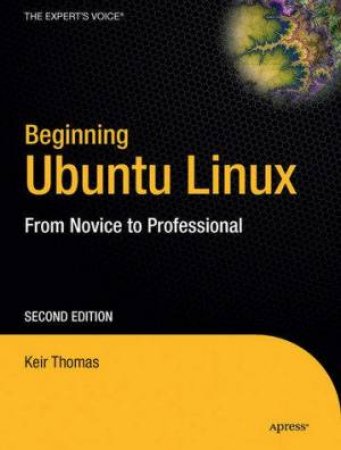 THE EXPERT'S VOICE®

Beginning
Ubuntu Linux

From Novice to Professional

SECOND EDITION

Keir Thomas

Apress®